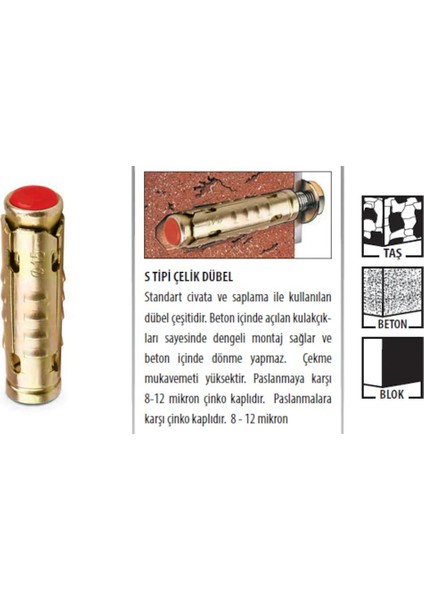 S TİPİ ÇELİK DÜBEL

Standart civata ve saplama ile kullanılan dübel çeşitidir. Beton içinde açılan kulakçıkları sayesinde dengeli montaj sağlar ve beton içinde dönme yapmaz. Çekme mukavemeti yüksektir. Paslanmaya karşı 8-12 mikron çinko kaplıdır. Paslanmalara karşı çinko kaplıdır. 8 - 12 mikron

TAŞ

BETON

BLOK